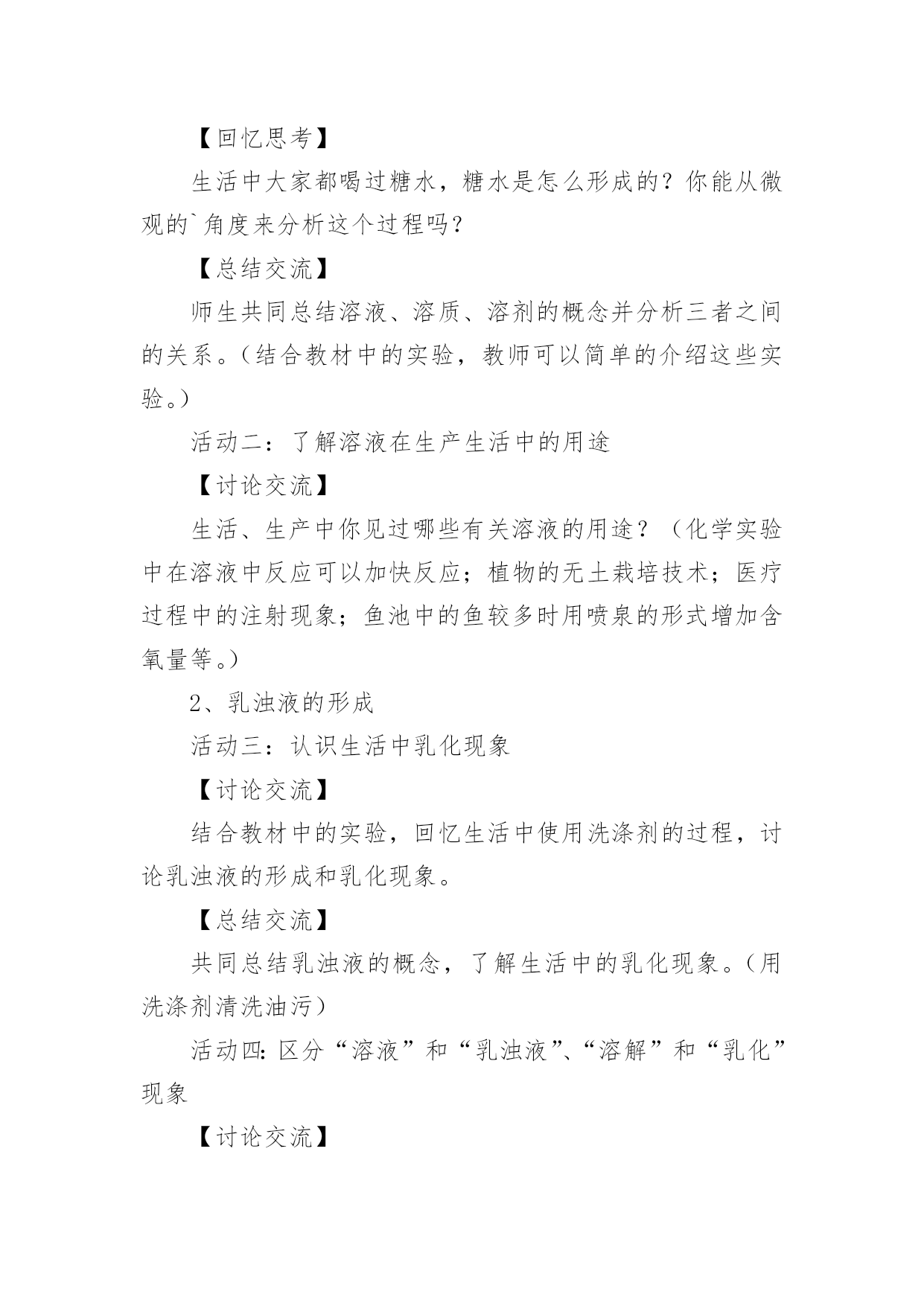 【回忆思考】

生活中大家都喝过糖水，糖水是怎么形成的？你能从微观的`角度来分析这个过程吗？

【总结交流】

师生共同总结溶液、溶质、溶剂的概念并分析三者之间的关系。（结合教材中的实验，教师可以简单的介绍这些实验。）

活动二：了解溶液在生产生活中的用途

【讨论交流】

生活、生产中你见过哪些有关溶液的用途？（化学实验中在溶液中反应可以加快反应；植物的无土栽培技术；医疗过程中的注射现象；鱼池中的鱼较多时用喷泉的形式增加含氧量等。）

2、乳浊液的形成

活动三：认识生活中乳化现象

【讨论交流】

结合教材中的实验，回忆生活中使用洗涤剂的过程，讨论乳浊液的形成和乳化现象。

【总结交流】

共同总结乳浊液的概念，了解生活中的乳化现象。（用洗涤剂清洗油污）

活动四:区分“溶液”和“乳浊液”、“溶解”和“乳化”现象

【讨论交流】